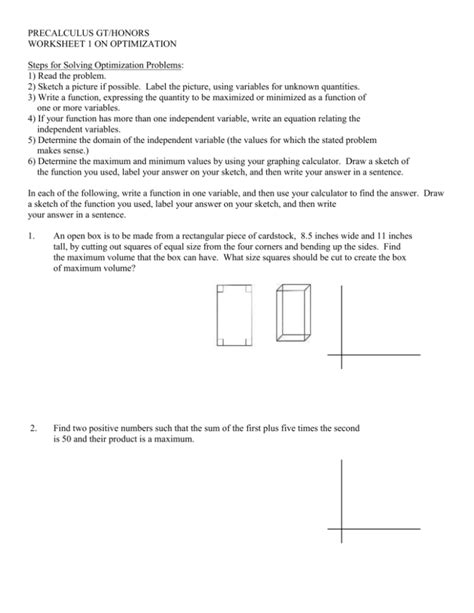 PRECALCULUS GT/HONORS
WORKSHEET 1 ON OPTIMIZATION

Steps for Solving Optimization Problems:
1) Read the problem.
2) Sketch a picture if possible. Label the picture, using variables for unknown quantities.
3) Write a function, expressing the quantity to be maximized or minimized as a function of one or more variables.
4) If your function has more than one independent variable, write an equation relating the independent variables.
5) Determine the domain of the independent variable (the values for which the stated problem makes sense.)
6) Determine the maximum and minimum values by using your graphing calculator. Draw a sketch of the function you used, label your answer on your sketch, and then write your answer in a sentence.

In each of the following, write a function in one variable, and then use your calculator to find the answer. Draw a sketch of the function you used, label your answer on your sketch, and then write your answer in a sentence.

1. An open box is to be made from a rectangular piece of cardstock, 8.5 inches wide and 11 inches tall, by cutting out squares of equal size from the four corners and bending up the sides. Find the maximum volume that the box can have. What size squares should be cut to create the box of maximum volume?

2. Find two positive numbers such that the sum of the first plus five times the second is 50 and their product is a maximum.